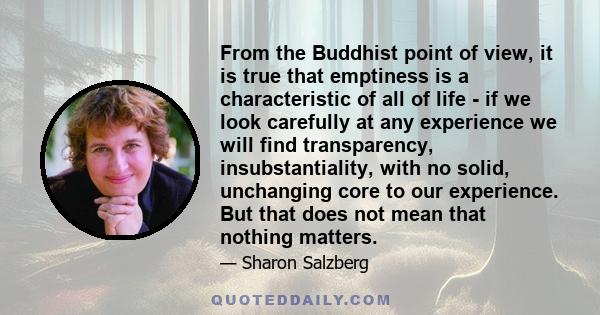 From the Buddhist point of view, it is true that emptiness is a characteristic of all of life - if we look carefully at any experience we will find transparency, insubstantiality, with no solid, unchanging core to our experience. But that does not mean that nothing matters.

— Sharon Salzberg

QUOTEDDAILY.COM